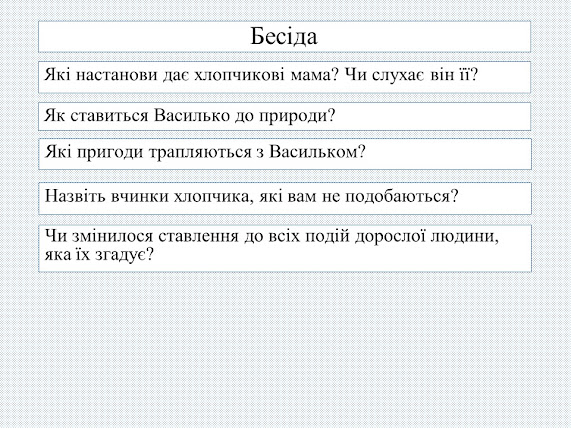 Бесіда

Які настанови дає хлопчикові мама? Чи слухає він її?

Як ставиться Василько до природи?

Які пригоди трапляються з Васильком?

Назвіть вчинки хлопчика, які вам не подобаються?

Чи змінилося ставлення до всіх подій дорослої людини, яка їх згадує?